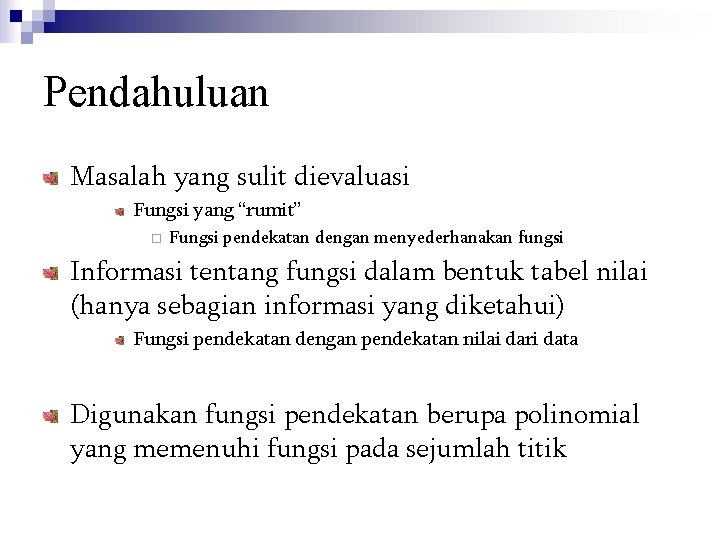 Pendahuluan

Masalah yang sulit dievaluasi

Fungsi yang “rumit”

Fungsi pendekatan dengan menyederhanakan fungsi

Informasi tentang fungsi dalam bentuk tabel nilai (hanya sebagian informasi yang diketahui)

Fungsi pendekatan dengan pendekatan nilai dari data

Digunakan fungsi pendekatan berupa polinomial yang memenuhi fungsi pada sejumlah titik